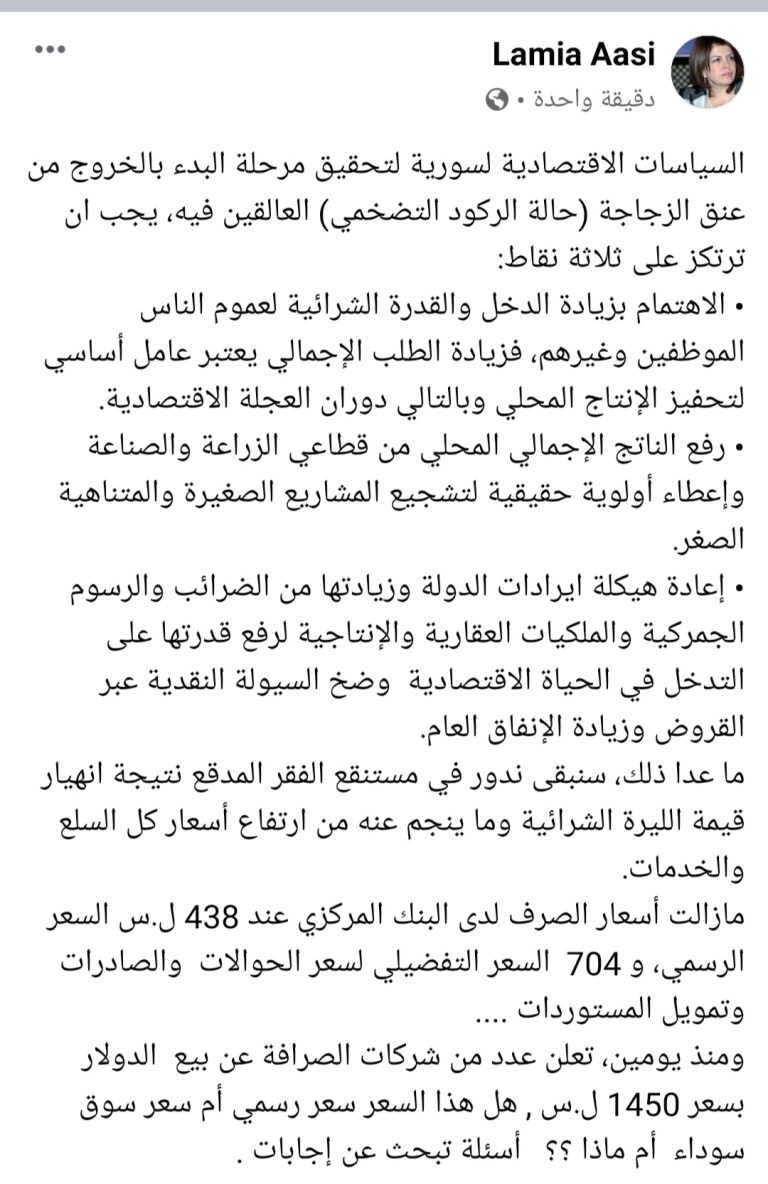 Lamia Aasi
دقيقة واحدة •

السياسات الاقتصادية لسورية لتحقيق مرحلة البدء بالخروج من عنق الزجاجة (حالة الركود التضخمي) العالقين فيه، يجب ان ترتكز على ثلاثة نقاط:
• الاهتمام بزيادة الدخل والقدرة الشرائية لعموم الناس الموظفين وغيرهم، فزيادة الطلب الإجمالي يعتبر عامل أساسي لتحفيز الإنتاج المحلي وبالتالي دوران العجلة الاقتصادية.
• رفع الناتج الإجمالي المحلي من قطاعي الزراعة والصناعة وإعطاء أولوية حقيقية لتشجيع المشاريع الصغيرة والمتناهية الصغر.
• إعادة هيكلة ايرادات الدولة وزيادتها من الضرائب والرسوم الجمركية والملكيات العقارية والإنتاجية لرفع قدرتها على التدخل في الحياة الاقتصادية وضخ السيولة النقدية عبر القروض وزيادة الإنفاق العام.
ما عدا ذلك، سنبقى ندور في مستنقع الفقر المدقع نتيجة انهيار قيمة الليرة الشرائية وما ينجم عنه من ارتفاع أسعار كل السلع والخدمات.
مازالت أسعار الصرف لدى البنك المركزي عند 438 ل.س السعر الرسمي، و 704 السعر التفضيلي لسعر الحوالات والصادرات وتمويل المستوردات ....
ومنذ يومين، تعلن عدد من شركات الصرافة عن بيع الدولار بسعر 1450 ل.س , هل هذا السعر سعر رسمي أم سعر سوق سوداء أم ماذا ؟؟ أسئلة تبحث عن إجابات .